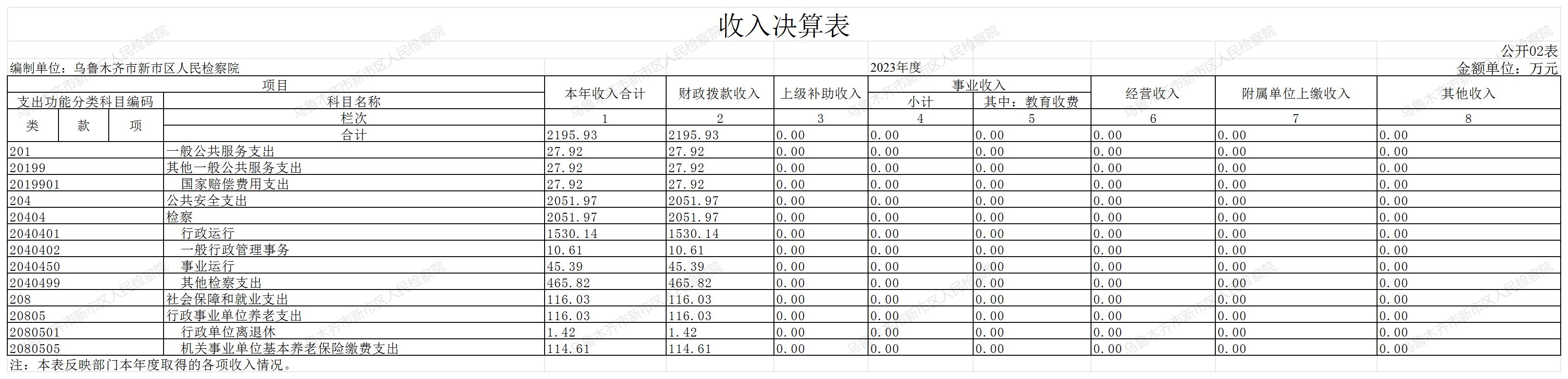 收入决算表

公开02表

编制单位：乌鲁木齐市新市区人民检察院 2023年度 金额单位：万元

| 项目 | | | | 本年收入合计 | 财政拨款收入 | 上级补助收入 | 事业收入 | | 经营收入 | 附属单位上缴收入 | 其他收入 |
|---|---|---|---|---|---|---|---|---|---|---|---|
| 支出功能分类科目编码 | | | 科目名称 | | | | 小计 | 其中：教育收费 | | | |
| 类 | 款 | 项 | 栏次 | 1 | 2 | 3 | 4 | 5 | 6 | 7 | 8 |
| | | | 合计 | 2195.93 | 2195.93 | 0.00 | 0.00 | 0.00 | 0.00 | 0.00 | 0.00 |
| 201 | | | 一般公共服务支出 | 27.92 | 27.92 | 0.00 | 0.00 | 0.00 | 0.00 | 0.00 | 0.00 |
| 20199 | | | 其他一般公共服务支出 | 27.92 | 27.92 | 0.00 | 0.00 | 0.00 | 0.00 | 0.00 | 0.00 |
| 2019901 | | | 国家赔偿费用支出 | 27.92 | 27.92 | 0.00 | 0.00 | 0.00 | 0.00 | 0.00 | 0.00 |
| 204 | | | 公共安全支出 | 2051.97 | 2051.97 | 0.00 | 0.00 | 0.00 | 0.00 | 0.00 | 0.00 |
| 20404 | | | 检察 | 2051.97 | 2051.97 | 0.00 | 0.00 | 0.00 | 0.00 | 0.00 | 0.00 |
| 2040401 | | | 行政运行 | 1530.14 | 1530.14 | 0.00 | 0.00 | 0.00 | 0.00 | 0.00 | 0.00 |
| 2040402 | | | 一般行政管理事务 | 10.61 | 10.61 | 0.00 | 0.00 | 0.00 | 0.00 | 0.00 | 0.00 |
| 2040450 | | | 事业运行 | 45.39 | 45.39 | 0.00 | 0.00 | 0.00 | 0.00 | 0.00 | 0.00 |
| 2040499 | | | 其他检察支出 | 465.82 | 465.82 | 0.00 | 0.00 | 0.00 | 0.00 | 0.00 | 0.00 |
| 208 | | | 社会保障和就业支出 | 116.03 | 116.03 | 0.00 | 0.00 | 0.00 | 0.00 | 0.00 | 0.00 |
| 20805 | | | 行政事业单位养老支出 | 116.03 | 116.03 | 0.00 | 0.00 | 0.00 | 0.00 | 0.00 | 0.00 |
| 2080501 | | | 行政单位离退休 | 1.42 | 1.42 | 0.00 | 0.00 | 0.00 | 0.00 | 0.00 | 0.00 |
| 2080505 | | | 机关事业单位基本养老保险缴费支出 | 114.61 | 114.61 | 0.00 | 0.00 | 0.00 | 0.00 | 0.00 | 0.00 |

注：本表反映部门本年度取得的各项收入情况。

乌鲁木齐市新市区人民检察院